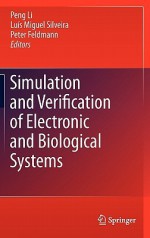 Peng Li
Luís Miguel Silveira
Peter Feldmann
Editors

Simulation and Verification of Electronic and Biological Systems

Springer